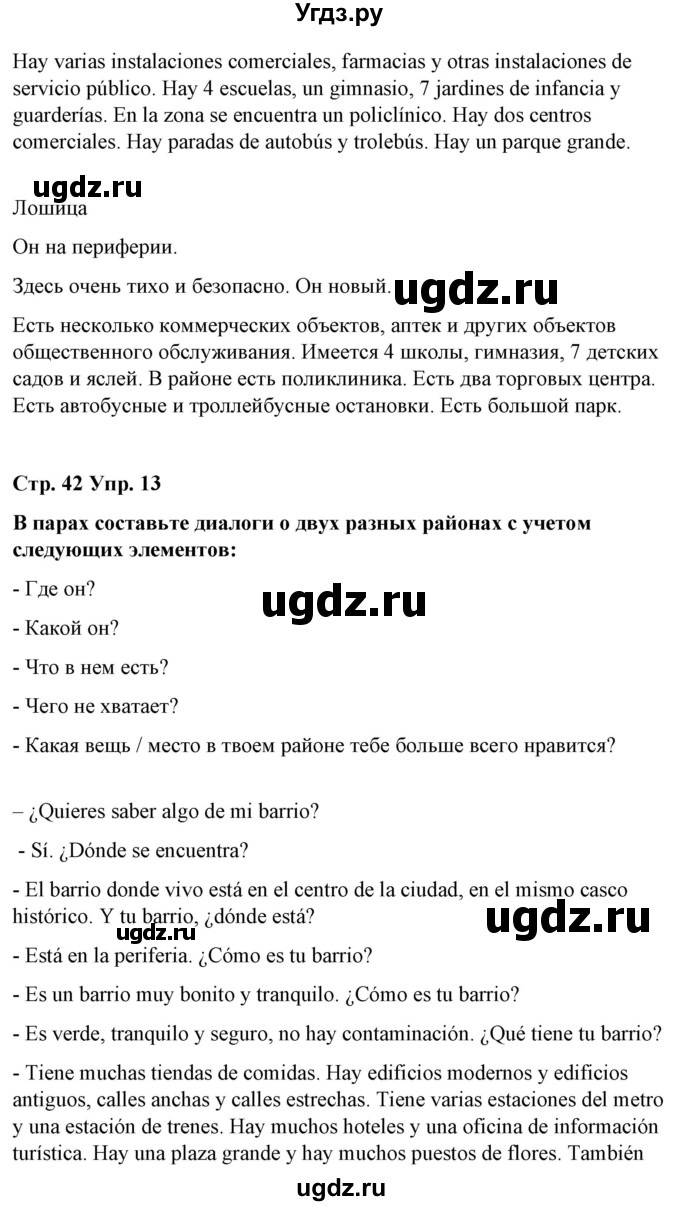 Угдз.ру

Hay varias instalaciones comerciales, farmacias y otras instalaciones de servicio público. Hay 4 escuelas, un gimnasio, 7 jardines de infancia y guarderías. En la zona se encuentra un policlínico. Hay dos centros comerciales. Hay paradas de autobús y trolebús. Hay un parque grande.

ugdz.ru

Лошица

Он на периферии.

Здесь очень тихо и безопасно. Он новый. ugdz.ru

Есть несколько коммерческих объектов, аптек и других объектов общественного обслуживания. Имеется 4 школы, гимназия, 7 детских садов и яслей. В районе есть поликлиника. Есть два торговых центра. Есть автобусные и троллейбусные остановки. Есть большой парк.

Стр. 42 Упр. 13

В парах составьте диалоги о двух разных районах с учетом следующих элементов:

- Где он?

ugdz.ru

- Какой он?

- Что в нем есть?

- Чего не хватает?

- Какая вещь / место в твоем районе тебе больше всего нравится?

– ¿Quieres saber algo de mi barrio?

- Sí. ¿Dónde se encuentra?

- El barrio donde vivo está en el centro de la ciudad, en el mismo casco histórico. Y tu barrio, ¿dónde está?

ugdz.ru

ugdz.ru

- Está en la periferia. ¿Cómo es tu barrio?

- Es un barrio muy bonito y tranquilo. ¿Cómo es tu barrio?

- Es verde, tranquilo y seguro, no hay contaminación. ¿Qué tiene tu barrio?

- Tiene muchas tiendas de comidas. Hay edificios modernos y edificios antiguos, calles anchas y calles estrechas. Tiene varias estaciones del metro y una estación de trenes. Hay muchos hoteles y una oficina de información turística. Hay una plaza grande y hay muchos puestos de flores. También

ugdz.ru